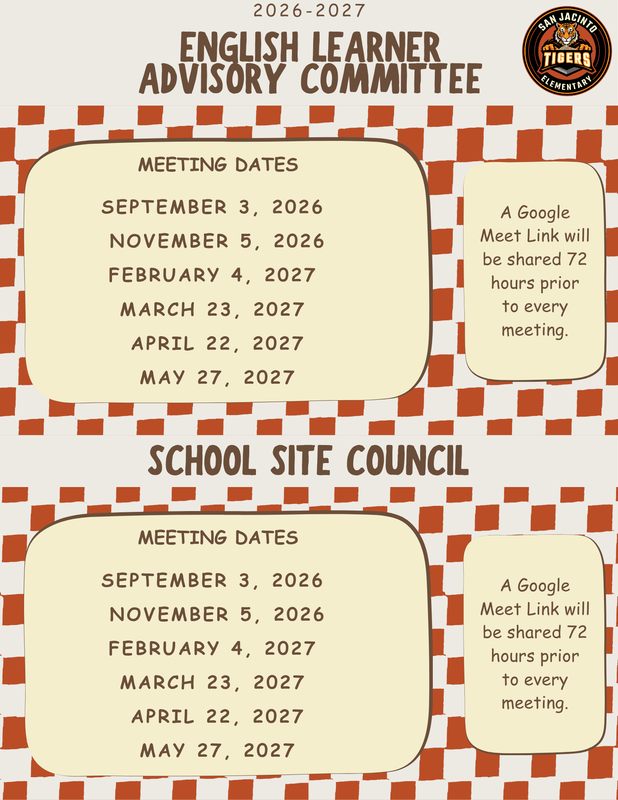 2026-2027

ENGLISH LEARNER ADVISORY COMMITTEE

SAN JACINTO TIGERS ELEMENTARY

MEETING DATES

SEPTEMBER 3, 2026
NOVEMBER 5, 2026
FEBRUARY 4, 2027
MARCH 23, 2027
APRIL 22, 2027
MAY 27, 2027

A Google Meet Link will be shared 72 hours prior to every meeting.

SCHOOL SITE COUNCIL

MEETING DATES

SEPTEMBER 3, 2026
NOVEMBER 5, 2026
FEBRUARY 4, 2027
MARCH 23, 2027
APRIL 22, 2027
MAY 27, 2027

A Google Meet Link will be shared 72 hours prior to every meeting.